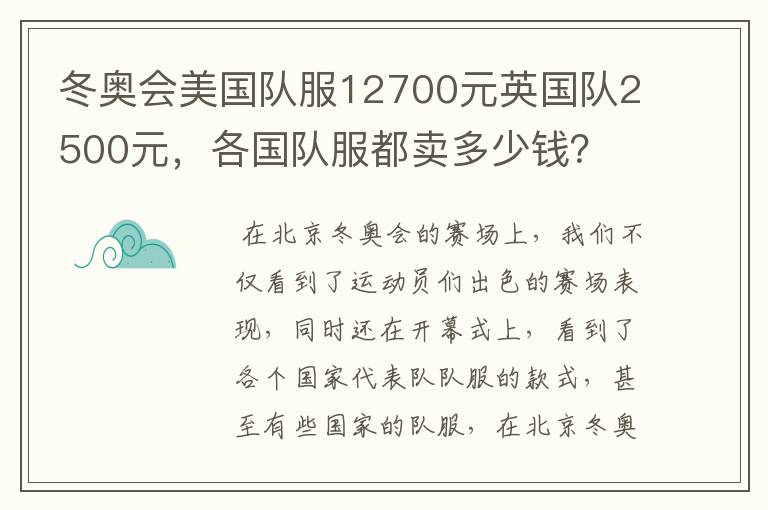 冬奥会美国队服12700元英国队2500元，各国队服都卖多少钱?

在北京冬奥会的赛场上，我们不仅看到了运动员们出色的赛场表现，同时还在开幕式上，看到了各个国家代表队队服的款式，甚至有些国家的队服，在北京冬奥